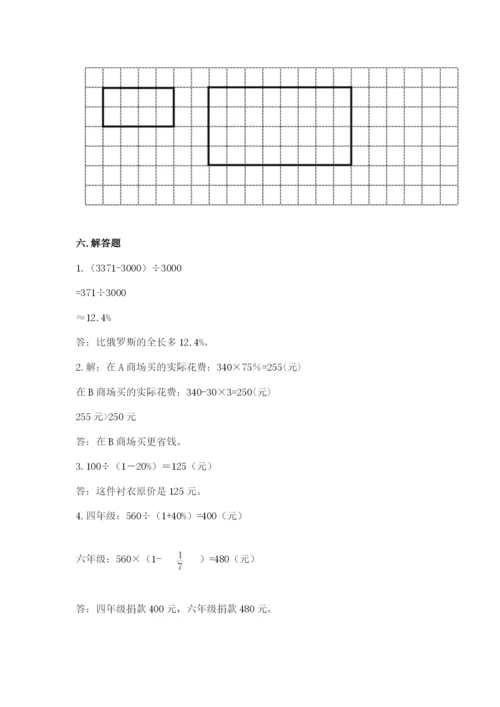 六. 解答题

1.（3371-3000）÷3000

=371÷3000

≈12.4%

答：比俄罗斯的全长多 12.4%。

2. 解：在 A 商场买的实际花费：340×75%=255(元)

在 B 商场买的实际花费：340-30×3=250(元)

255 元>250 元

答：在 B 商场买更省钱。

3. 100÷（1－20%）＝125（元）

答：这件衬衣原价是 125 元。

4. 四年级：560÷（1+40%）=400（元）

六年级：560×（1－ $\frac{1}{7}$ ）=480（元）

答：四年级捐款 400 元，六年级捐款 480 元。